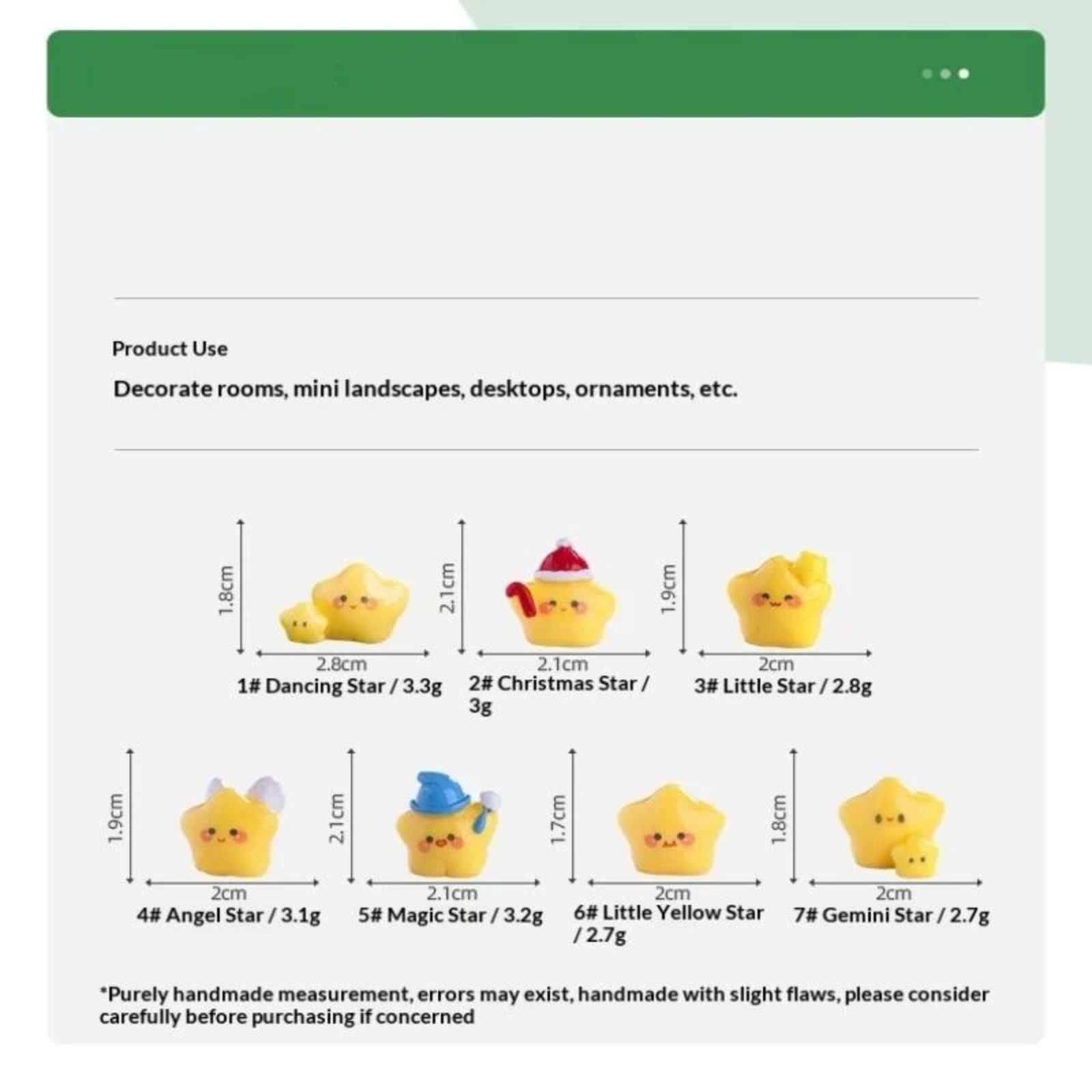 Product Use

Decorate rooms, mini landscapes, desktops, ornaments, etc.

1.8cm
2.8cm
1# Dancing Star / 3.3g

2.1cm
2.1cm
2# Christmas Star / 3g

1.9cm
2cm
3# Little Star / 2.8g

1.9cm
2cm
4# Angel Star / 3.1g

2.1cm
2.1cm
5# Magic Star / 3.2g

1.7cm
2cm
6# Little Yellow Star / 2.7g

1.8cm
2cm
7# Gemini Star / 2.7g

*Purely handmade measurement, errors may exist, handmade with slight flaws, please consider carefully before purchasing if concerned